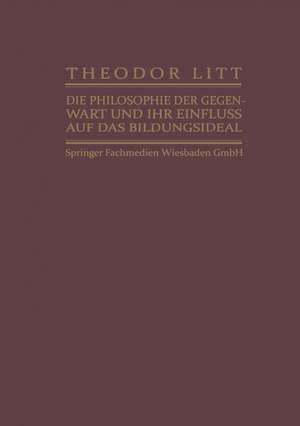 THEODOR LITT

DIE PHILOSOPHIE DER GEGENWART UND IHR EINFLUSS AUF DAS BILDUNGSIDEAL

Springer Fachmedien Wiesbaden GmbH